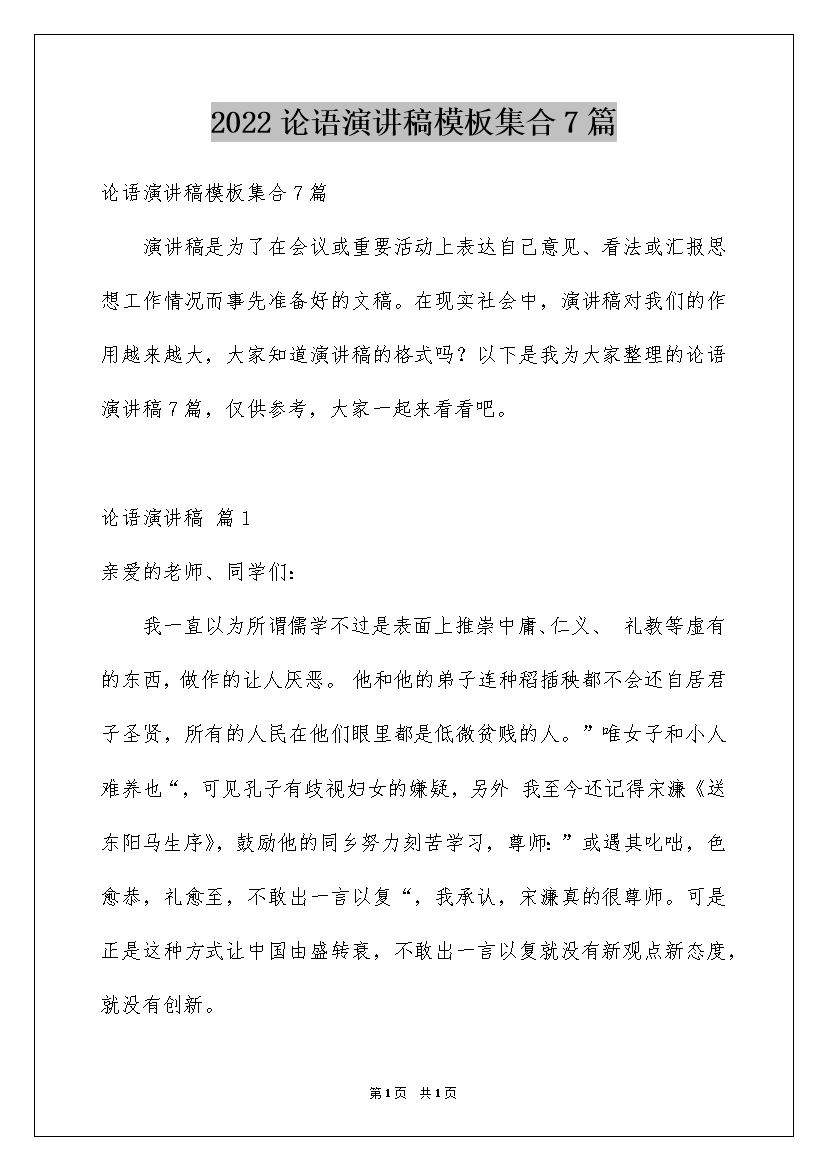 2022 论语演讲稿模板集合 7 篇

论语演讲稿模板集合 7 篇

演讲稿是为了在会议或重要活动上表达自己意见、看法或汇报思想工作情况而事先准备好的文稿。在现实社会中，演讲稿对我们的作用越来越大，大家知道演讲稿的格式吗？以下是我为大家整理的论语演讲稿 7 篇，仅供参考，大家一起来看看吧。

论语演讲稿 篇 1

亲爱的老师、同学们：

我一直以为所谓儒学不过是表面上推崇中庸、仁义、 礼教等虚有的东西，做作的让人厌恶。 他和他的弟子连种稻插秧都不会还自居君子圣贤，所有的人民在他们眼里都是低微贫贱的人。”唯女子和小人难养也“，可见孔子有歧视妇女的嫌疑，另外 我至今还记得宋濂《送东阳马生序》，鼓励他的同乡努力刻苦学习，尊师：”或遇其叱咄，色愈恭，礼愈至，不敢出一言以复“，我承认，宋濂真的很尊师。可是正是这种方式让中国由盛转衰，不敢出一言以复就没有新观点新态度，就没有创新。

第 1 页 共 1 页